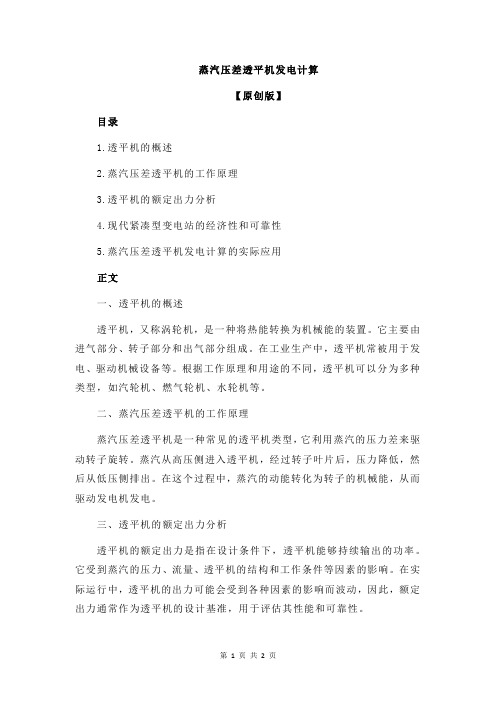 蒸汽压差透平机发电计算

【原创版】

目录

1.透平机的概述

2.蒸汽压差透平机的工作原理

3.透平机的额定出力分析

4.现代紧凑型变电站的经济性和可靠性

5.蒸汽压差透平机发电计算的实际应用

正文

一、透平机的概述

透平机，又称涡轮机，是一种将热能转换为机械能的装置。它主要由进气部分、转子部分和出气部分组成。在工业生产中，透平机常被用于发电、驱动机械设备等。根据工作原理和用途的不同，透平机可以分为多种类型，如汽轮机、燃气轮机、水轮机等。

二、蒸汽压差透平机的工作原理

蒸汽压差透平机是一种常见的透平机类型，它利用蒸汽的压力差来驱动转子旋转。蒸汽从高压侧进入透平机，经过转子叶片后，压力降低，然后从低压侧排出。在这个过程中，蒸汽的动能转化为转子的机械能，从而驱动发电机发电。

三、透平机的额定出力分析

透平机的额定出力是指在设计条件下，透平机能够持续输出的功率。它受到蒸汽的压力、流量、透平机的结构和工作条件等因素的影响。在实际运行中，透平机的出力可能会受到各种因素的影响而波动，因此，额定出力通常作为透平机的设计基准，用于评估其性能和可靠性。

第 1 页 共 2 页